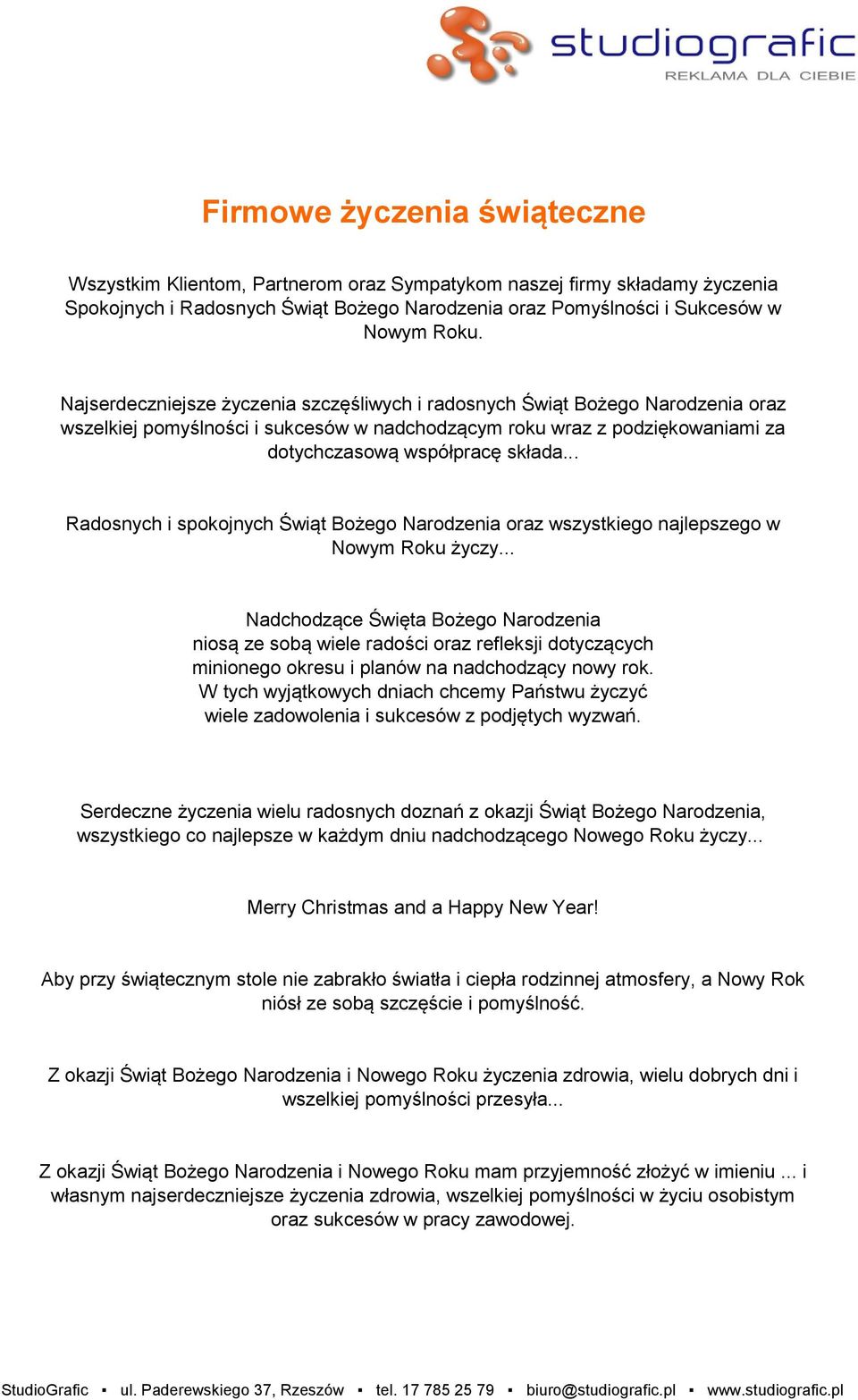 studiografic
REKLAMA DLA CIEBIE

Firmowe życzenia świąteczne

Wszystkim Klientom, Partnerom oraz Sympatykom naszej firmy składamy życzenia Spokojnych i Radosnych Świąt Bożego Narodzenia oraz Pomyślności i Sukcesów w Nowym Roku.

Najserdeczniejsze życzenia szczęśliwych i radosnych Świąt Bożego Narodzenia oraz wszelkiej pomyślności i sukcesów w nadchodzącym roku wraz z podziękowaniami za dotychczasową współpracę składa...

Radosnych i spokojnych Świąt Bożego Narodzenia oraz wszystkiego najlepszego w Nowym Roku życzy...

Nadchodzące Święta Bożego Narodzenia
niosą ze sobą wiele radości oraz refleksji dotyczących
minionego okresu i planów na nadchodzący nowy rok.
W tych wyjątkowych dniach chcemy Państwu życzyć
wiele zadowolenia i sukcesów z podjętych wyzwań.

Serdeczne życzenia wielu radosnych doznań z okazji Świąt Bożego Narodzenia, wszystkiego co najlepsze w każdym dniu nadchodzącego Nowego Roku życzy...

Merry Christmas and a Happy New Year!

Aby przy świątecznym stole nie zabrakło światła i ciepła rodzinnej atmosfery, a Nowy Rok niósł ze sobą szczęście i pomyślność.

Z okazji Świąt Bożego Narodzenia i Nowego Roku życzenia zdrowia, wielu dobrych dni i wszelkiej pomyślności przesyła...

Z okazji Świąt Bożego Narodzenia i Nowego Roku mam przyjemność złożyć w imieniu ... i własnym najserdeczniejsze życzenia zdrowia, wszelkiej pomyślności w życiu osobistym oraz sukcesów w pracy zawodowej.

StudioGrafic ▪ ul. Paderewskiego 37, Rzeszów ▪ tel. 17 785 25 79 ▪ biuro@studiografic.pl ▪ www.studiografic.pl